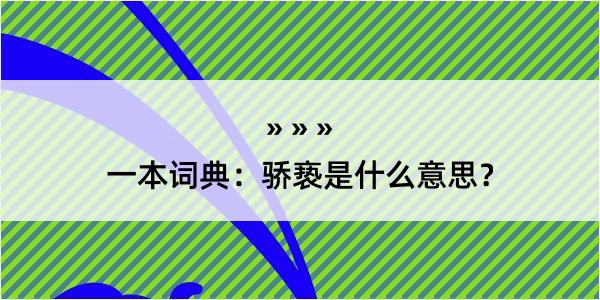 » » »

一本词典：骄亵是什么意思？